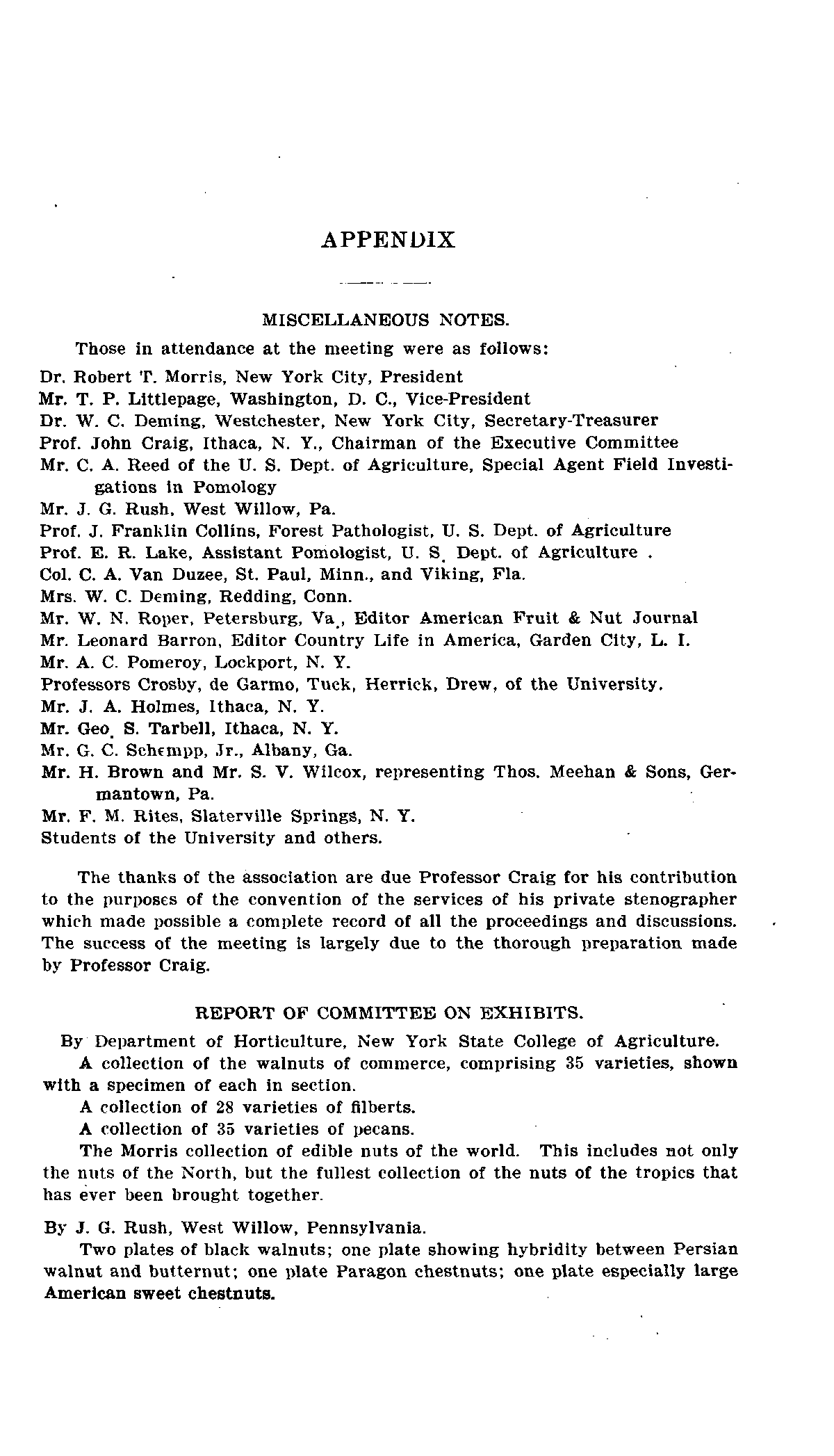 APPENDIX

MISCELLANEOUS NOTES.

Those in attendance at the meeting were as follows:

Dr. Robert T. Morris, New York City, President
Mr. T. P. Littlepage, Washington, D. C., Vice-President
Dr. W. C. Deming, Westchester, New York City, Secretary-Treasurer
Prof. John Craig, Ithaca, N. Y., Chairman of the Executive Committee
Mr. C. A. Reed of the U. S. Dept. of Agriculture, Special Agent Field Investigations in Pomology
Mr. J. G. Rush, West Willow, Pa.
Prof. J. Franklin Collins, Forest Pathologist, U. S. Dept. of Agriculture
Prof. E. R. Lake, Assistant Pomologist, U. S. Dept. of Agriculture .
Col. C. A. Van Duzee, St. Paul, Minn., and Viking, Fla.
Mrs. W. C. Deming, Redding, Conn.
Mr. W. N. Roper, Petersburg, Va., Editor American Fruit & Nut Journal
Mr. Leonard Barron, Editor Country Life in America, Garden City, L. I.
Mr. A. C. Pomeroy, Lockport, N. Y.
Professors Crosby, de Garmo, Tuck, Herrick, Drew, of the University.
Mr. J. A. Holmes, Ithaca, N. Y.
Mr. Geo. S. Tarbell, Ithaca, N. Y.
Mr. G. C. Schempp, Jr., Albany, Ga.
Mr. H. Brown and Mr. S. V. Wilcox, representing Thos. Meehan & Sons, Germantown, Pa.
Mr. F. M. Rites, Slaterville Springs, N. Y.
Students of the University and others.

The thanks of the association are due Professor Craig for his contribution to the purposes of the convention of the services of his private stenographer which made possible a complete record of all the proceedings and discussions. The success of the meeting is largely due to the thorough preparation made by Professor Craig.

REPORT OF COMMITTEE ON EXHIBITS.

By Department of Horticulture, New York State College of Agriculture.

A collection of the walnuts of commerce, comprising 35 varieties, shown with a specimen of each in section.

A collection of 28 varieties of filberts.

A collection of 35 varieties of pecans.

The Morris collection of edible nuts of the world. This includes not only the nuts of the North, but the fullest collection of the nuts of the tropics that has ever been brought together.

By J. G. Rush, West Willow, Pennsylvania.

Two plates of black walnuts; one plate showing hybridity between Persian walnut and butternut; one plate Paragon chestnuts; one plate especially large American sweet chestnuts.